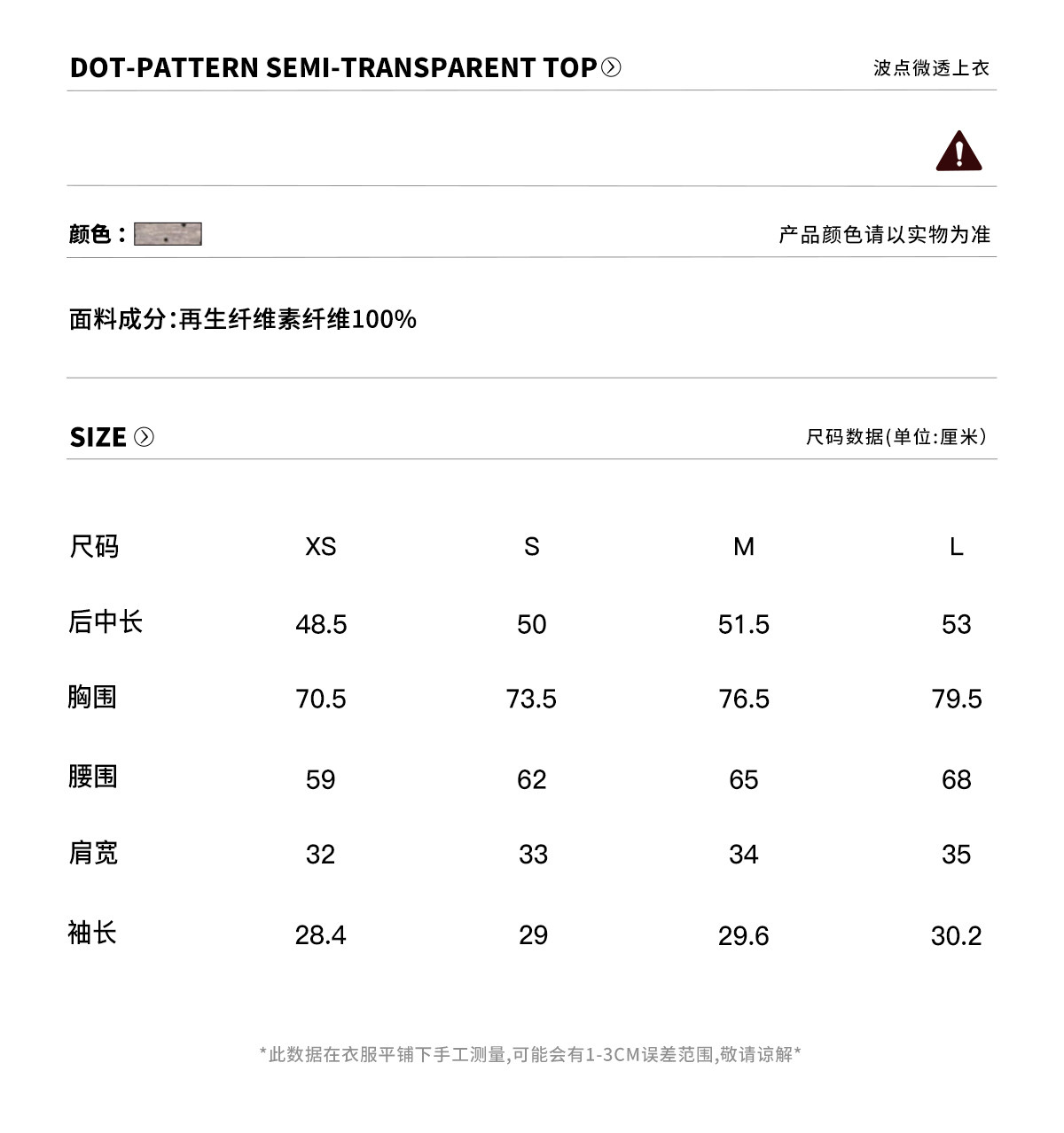 DOT-PATTERN SEMI-TRANSPARENT TOP

波点微透上衣

颜色：

产品颜色请以实物为准

面料成分:再生纤维素纤维100%

SIZE

尺码数据(单位:厘米)

| 尺码 | XS | S | M | L |
|---|---|---|---|---|
| 后中长 | 48.5 | 50 | 51.5 | 53 |
| 胸围 | 70.5 | 73.5 | 76.5 | 79.5 |
| 腰围 | 59 | 62 | 65 | 68 |
| 肩宽 | 32 | 33 | 34 | 35 |
| 袖长 | 28.4 | 29 | 29.6 | 30.2 |

*此数据在衣服平铺下手工测量,可能会有1-3CM误差范围,敬请谅解*